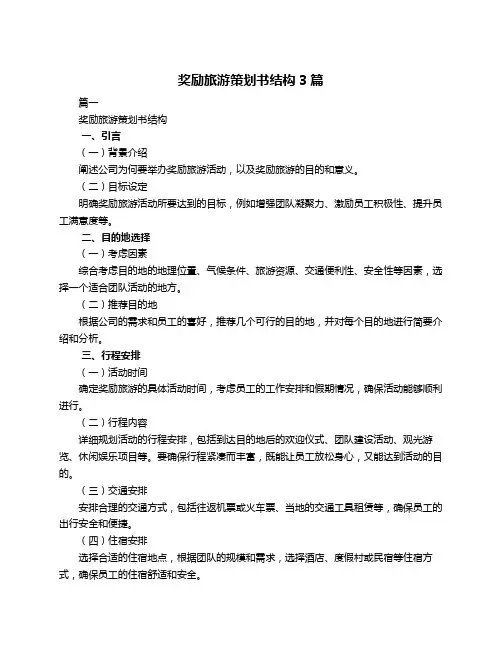 奖励旅游策划书结构 3 篇

篇一

奖励旅游策划书结构

一、引言

（一）背景介绍

阐述公司为何要举办奖励旅游活动，以及奖励旅游的目的和意义。

（二）目标设定

明确奖励旅游活动所要达到的目标，例如增强团队凝聚力、激励员工积极性、提升员工满意度等。

二、目的地选择

（一）考虑因素

综合考虑目的地的地理位置、气候条件、旅游资源、交通便利性、安全性等因素，选择一个适合团队活动的地方。

（二）推荐目的地

根据公司的需求和员工的喜好，推荐几个可行的目的地，并对每个目的地进行简要介绍和分析。

三、行程安排

（一）活动时间

确定奖励旅游的具体活动时间，考虑员工的工作安排和假期情况，确保活动能够顺利进行。

（二）行程内容

详细规划活动的行程安排，包括到达目的地后的欢迎仪式、团队建设活动、观光游览、休闲娱乐项目等。要确保行程紧凑而丰富，既能让员工放松身心，又能达到活动的目的。

（三）交通安排

安排合理的交通方式，包括往返机票或火车票、当地的交通工具租赁等，确保员工的出行安全和便捷。

（四）住宿安排

选择合适的住宿地点，根据团队的规模和需求，选择酒店、度假村或民宿等住宿方式，确保员工的住宿舒适和安全。